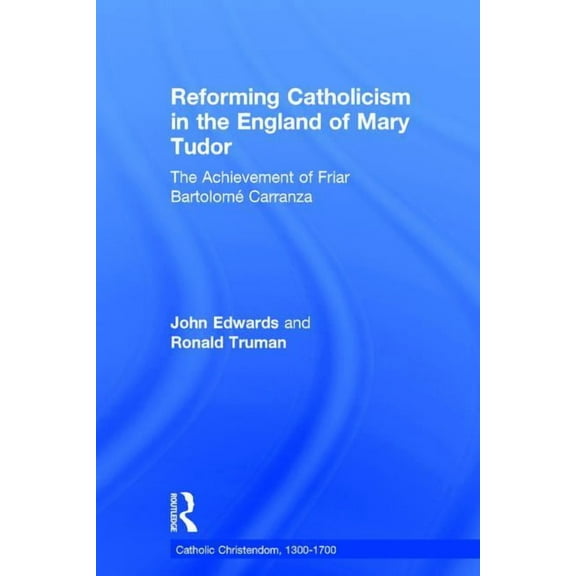 Reforming Catholicism in the England of Mary Tudor

The Achievement of Friar Bartolomé Carranza

John Edwards and Ronald Truman

ROUTLEDGE

Catholic Christendom, 1300-1700